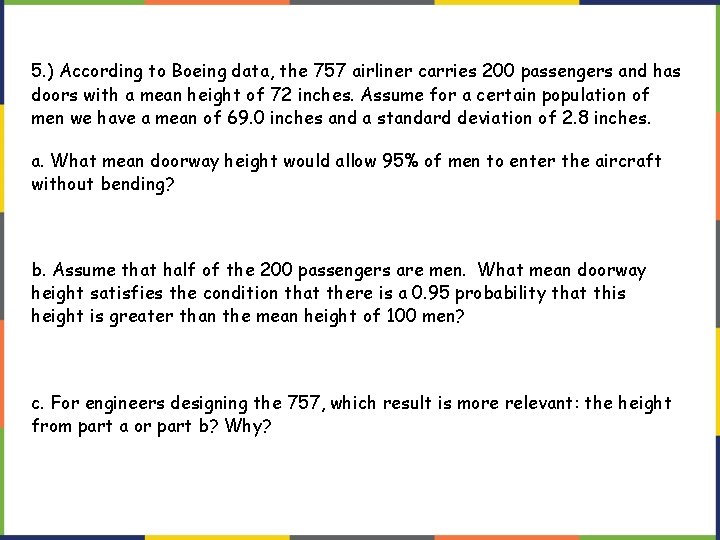 5.) According to Boeing data, the 757 airliner carries 200 passengers and has doors with a mean height of 72 inches. Assume for a certain population of men we have a mean of 69.0 inches and a standard deviation of 2.8 inches.

a. What mean doorway height would allow 95% of men to enter the aircraft without bending?

b. Assume that half of the 200 passengers are men. What mean doorway height satisfies the condition that there is a 0.95 probability that this height is greater than the mean height of 100 men?

c. For engineers designing the 757, which result is more relevant: the height from part a or part b? Why?